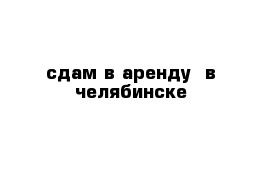 сдам в аренду  в челябинске